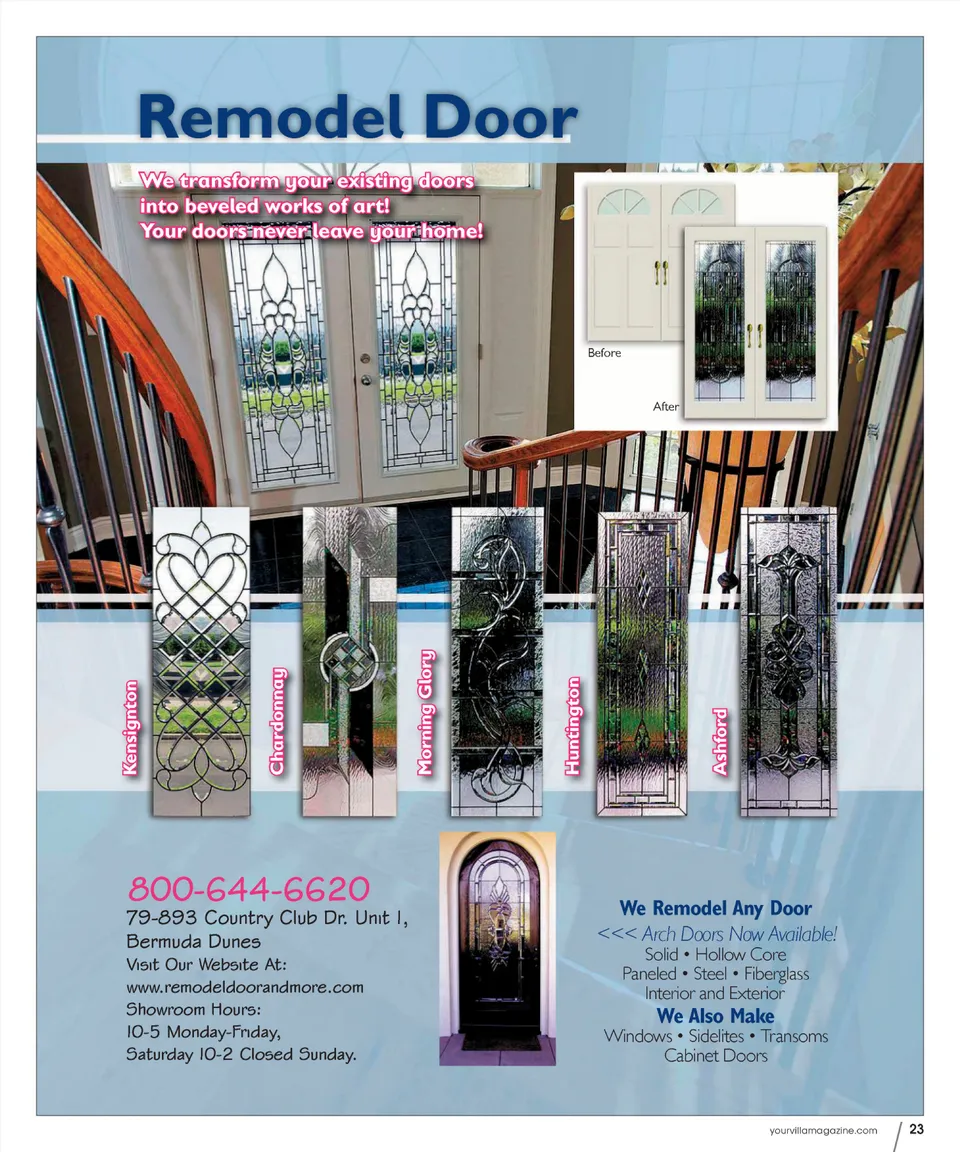 Remodel Door

We transform your existing doors into beveled works of art! Your doors never leave your home!

Before

After

Kensington

Chardonnay

Morning Glory

Huntington

Ashford

800-644-6620
79-893 Country Club Dr. Unit 1,
Bermuda Dunes
Visit Our Website At:
www.remodeldoorandmore.com
Showroom Hours:
10-5 Monday-Friday,
Saturday 10-2 Closed Sunday.

We Remodel Any Door
<<< Arch Doors Now Available!
Solid • Hollow Core
Paneled • Steel • Fiberglass
Interior and Exterior
We Also Make
Windows • Sidelites • Transoms
Cabinet Doors

yourvillamagazine.com 23